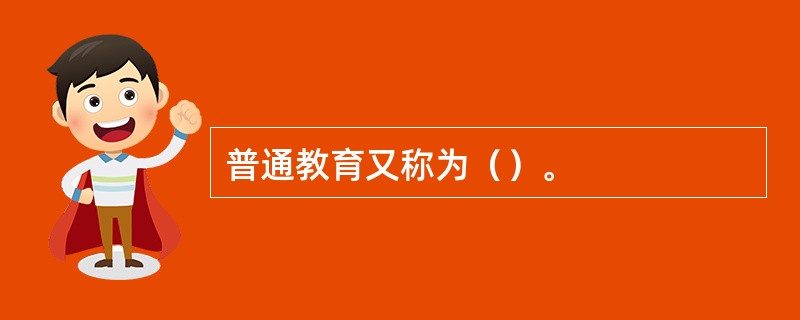 普通教育又称为（）。